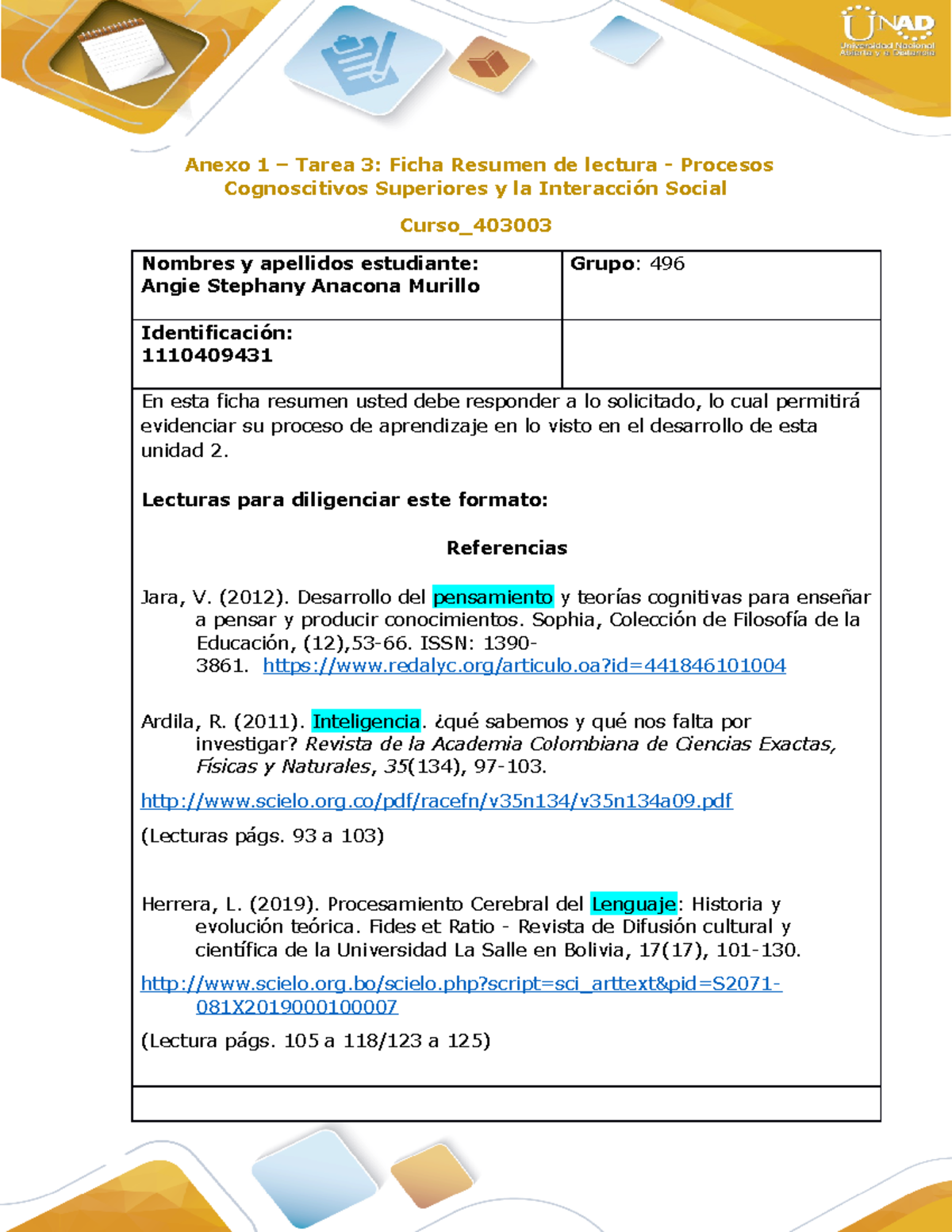 UNAD
Universidad Nacional Abierta y a Distancia

Anexo 1 – Tarea 3: Ficha Resumen de lectura - Procesos Cognoscitivos Superiores y la Interacción Social

Curso_403003

| Nombres y apellidos estudiante: Angie Stephany Anacona Murillo | Grupo: 496 |
|---|---|
| Identificación: 1110409431 | |

En esta ficha resumen usted debe responder a lo solicitado, lo cual permitirá evidenciar su proceso de aprendizaje en lo visto en el desarrollo de esta unidad 2.

Lecturas para diligenciar este formato:

Referencias

Jara, V. (2012). Desarrollo del pensamiento y teorías cognitivas para enseñar a pensar y producir conocimientos. Sophia, Colección de Filosofía de la Educación, (12),53-66. ISSN: 1390-3861. https://www.redalyc.org/articulo.oa?id=441846101004

Ardila, R. (2011). Inteligencia. ¿qué sabemos y qué nos falta por investigar? Revista de la Academia Colombiana de Ciencias Exactas, Físicas y Naturales, 35(134), 97-103.

http://www.scielo.org.co/pdf/racefn/v35n134/v35n134a09.pdf

(Lecturas págs. 93 a 103)

Herrera, L. (2019). Procesamiento Cerebral del Lenguaje: Historia y evolución teórica. Fides et Ratio - Revista de Difusión cultural y científica de la Universidad La Salle en Bolivia, 17(17), 101-130.

http://www.scielo.org.bo/scielo.php?script=sci_arttext&pid=S2071-081X2019000100007

(Lectura págs. 105 a 118/123 a 125)